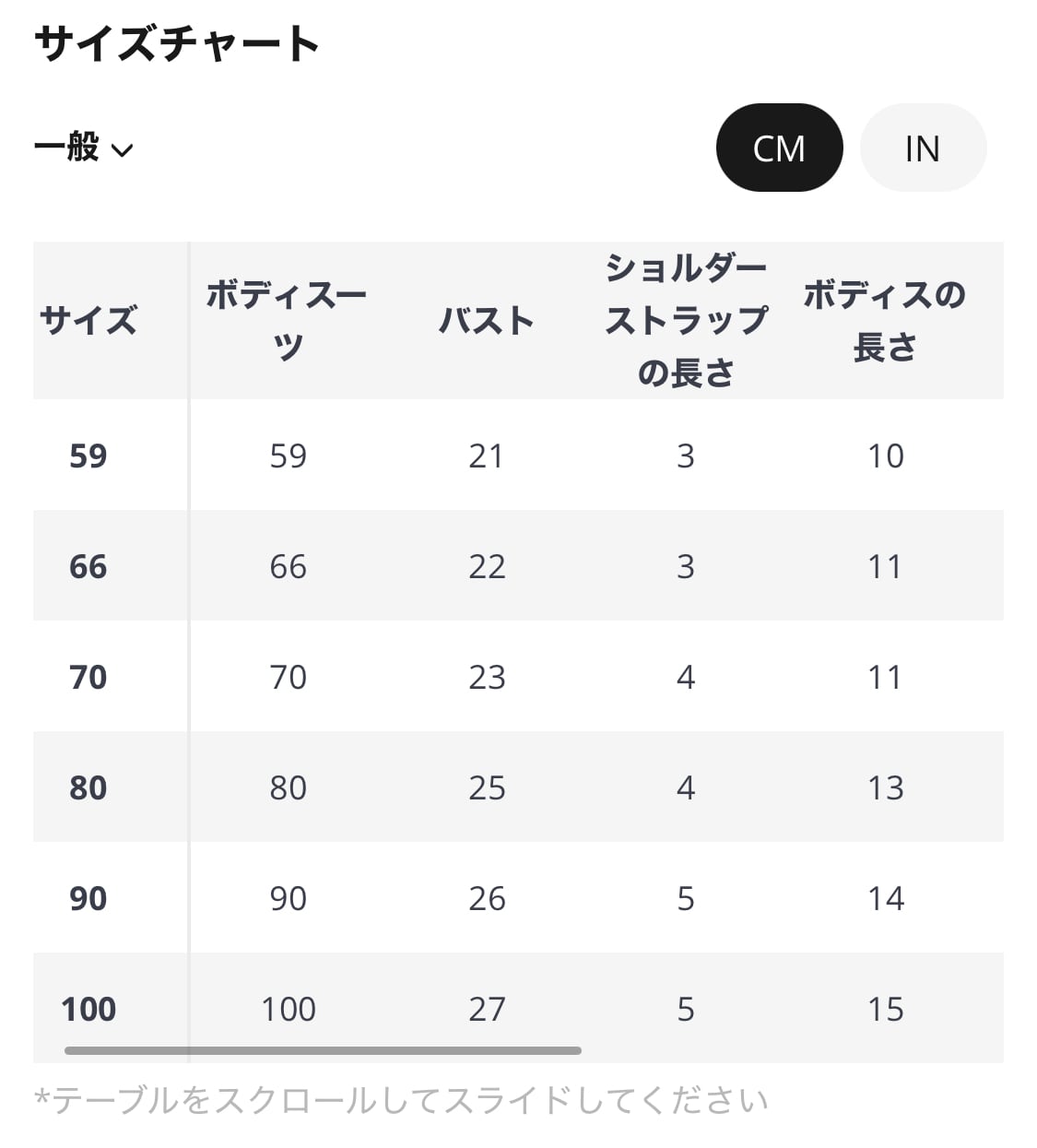 サイズチャート

一般

CM IN

| サイズ | ボディスーツ | バスト | ショルダーストラップの長さ | ボディスの長さ |
|---|---|---|---|---|
| 59 | 59 | 21 | 3 | 10 |
| 66 | 66 | 22 | 3 | 11 |
| 70 | 70 | 23 | 4 | 11 |
| 80 | 80 | 25 | 4 | 13 |
| 90 | 90 | 26 | 5 | 14 |
| 100 | 100 | 27 | 5 | 15 |

*テーブルをスクロールしてスライドしてください